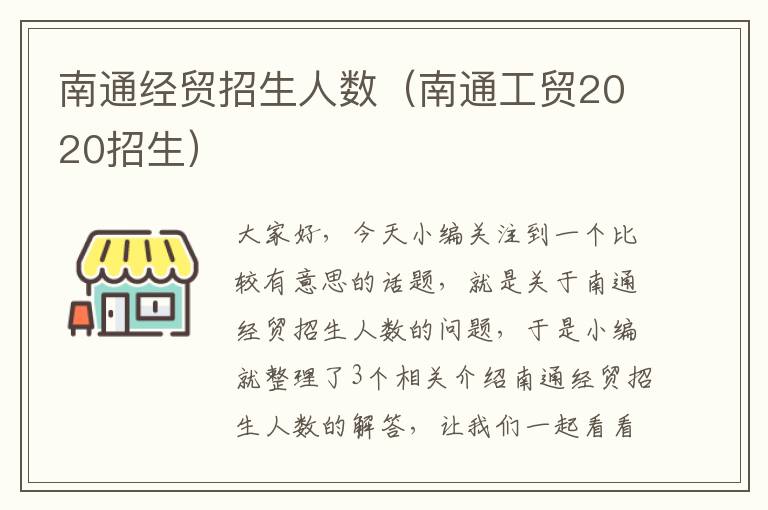 南通经贸招生人数（南通工贸2020招生）

大家好，今天小编关注到一个比较有意思的话题，就是关于南通经贸招生人数的问题，于是小编就整理了3个相关介绍南通经贸招生人数的解答，让我们一起看看